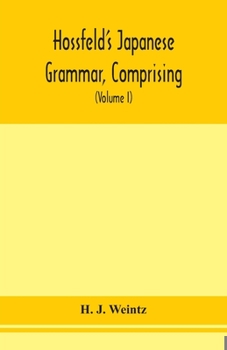 Hossfeld's Japanese Grammar, Comprising

(Volume I)

H. J. Weintz